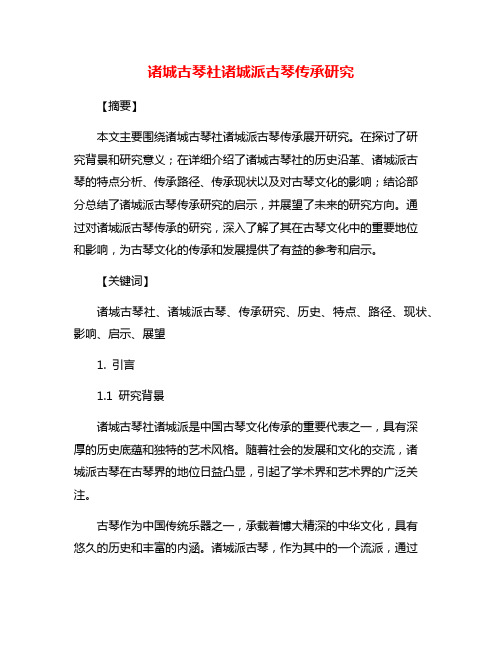 诸城古琴社诸城派古琴传承研究

【摘要】

本文主要围绕诸城古琴社诸城派古琴传承展开研究。在探讨了研究背景和研究意义；在详细介绍了诸城古琴社的历史沿革、诸城派古琴的特点分析、传承路径、传承现状以及对古琴文化的影响；结论部分总结了诸城派古琴传承研究的启示，并展望了未来的研究方向。通过对诸城派古琴传承的研究，深入了解了其在古琴文化中的重要地位和影响，为古琴文化的传承和发展提供了有益的参考和启示。

【关键词】

诸城古琴社、诸城派古琴、传承研究、历史、特点、路径、现状、影响、启示、展望

1. 引言

1.1 研究背景

诸城古琴社诸城派是中国古琴文化传承的重要代表之一，具有深厚的历史底蕴和独特的艺术风格。随着社会的发展和文化的交流，诸城派古琴在古琴界的地位日益凸显，引起了学术界和艺术界的广泛关注。

古琴作为中国传统乐器之一，承载着博大精深的中华文化，具有悠久的历史和丰富的内涵。诸城派古琴，作为其中的一个流派，通过